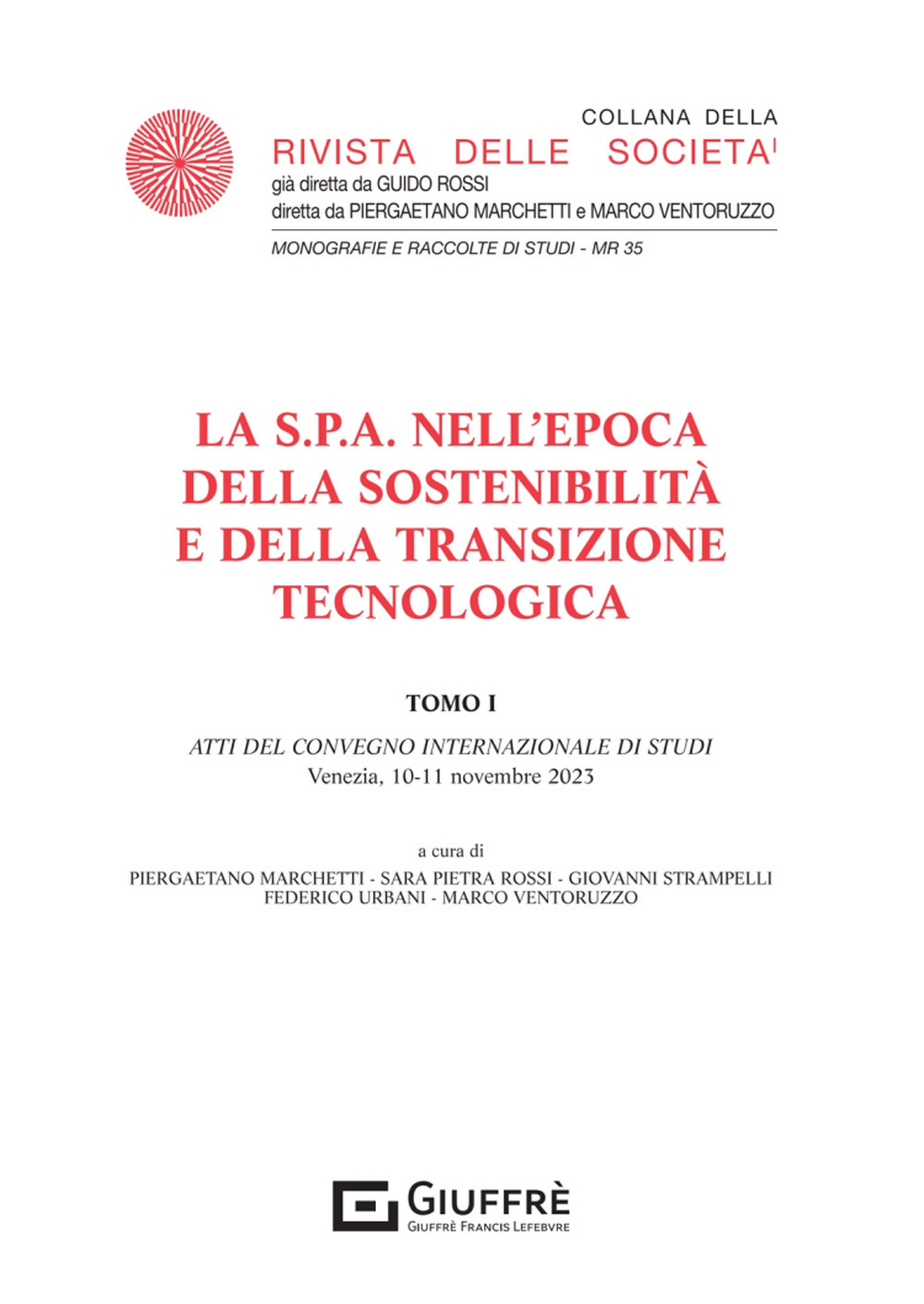 COLLANA DELLA
RIVISTA DELLE SOCIETA'
già diretta da GUIDO ROSSI
diretta da PIERGAETANO MARCHETTI e MARCO VENTORUZZO

MONOGRAFIE E RACCOLTE DI STUDI - MR 35

LA S.P.A. NELL'EPOCA DELLA SOSTENIBILITÀ E DELLA TRANSIZIONE TECNOLOGICA

TOMO I

ATTI DEL CONVEGNO INTERNAZIONALE DI STUDI
Venezia, 10-11 novembre 2023

a cura di
PIERGAETANO MARCHETTI - SARA PIETRA ROSSI - GIOVANNI STRAMPELLI
FEDERICO URBANI - MARCO VENTORUZZO

GIUFFRÈ
GIUFFRÈ FRANCIS LEFEBVRE